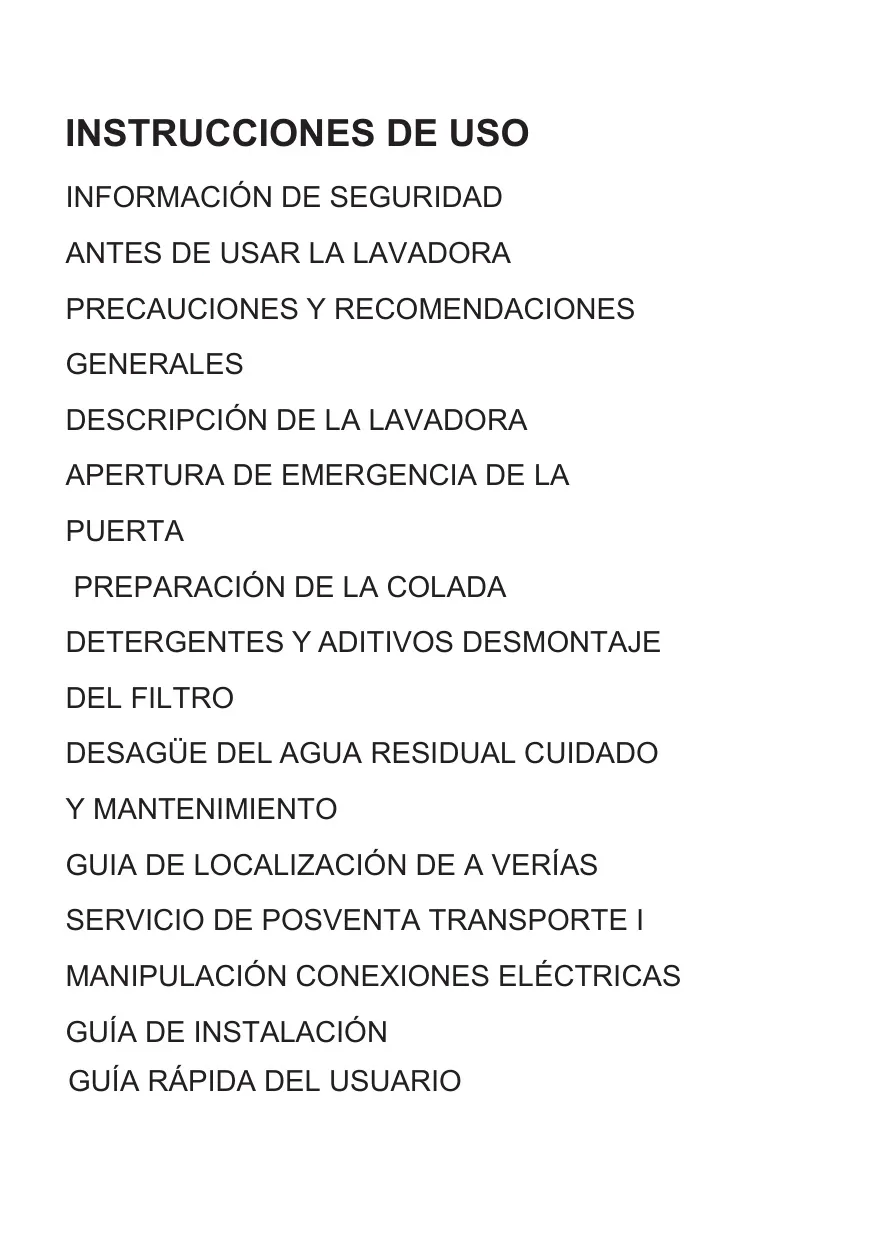 INSTRUCCIONES DE USO

INFORMACIÓN DE SEGURIDAD

ANTES DE USAR LA LAVADORA

PRECAUCIONES Y RECOMENDACIONES GENERALES

DESCRIPCIÓN DE LA LAVADORA

APERTURA DE EMERGENCIA DE LA PUERTA

PREPARACIÓN DE LA COLADA

DETERGENTES Y ADITIVOS DESMONTAJE DEL FILTRO

DESAGÜE DEL AGUA RESIDUAL CUIDADO Y MANTENIMIENTO

GUIA DE LOCALIZACIÓN DE A VERÍAS

SERVICIO DE POSVENTA TRANSPORTE I MANIPULACIÓN CONEXIONES ELÉCTRICAS

GUÍA DE INSTALACIÓN

GUÍA RÁPIDA DEL USUARIO